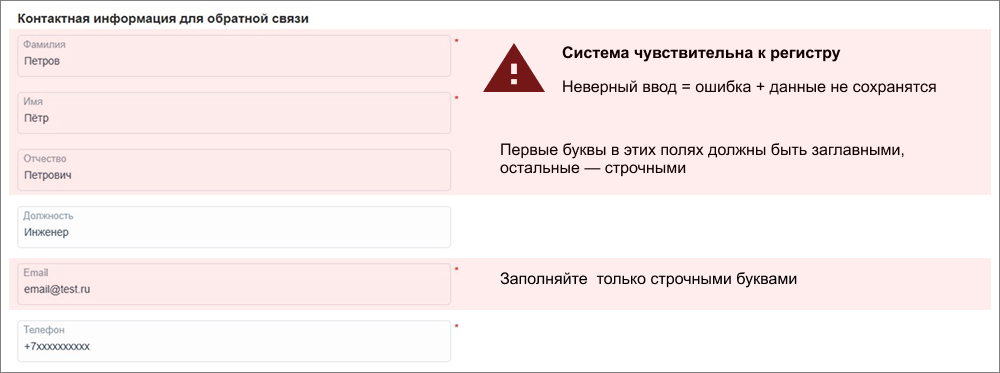 Контактная информация для обратной связи

Фамилия
Петров
*

Имя
Пётр
*

Отчество
Петрович

Система чувствительна к регистру

Неверный ввод = ошибка + данные не сохранятся

Первые буквы в этих полях должны быть заглавными, остальные — строчными

Должность
Инженер

Email
email@test.ru
*

Заполняйте только строчными буквами

Телефон
+7xxxxxxxxxx
*